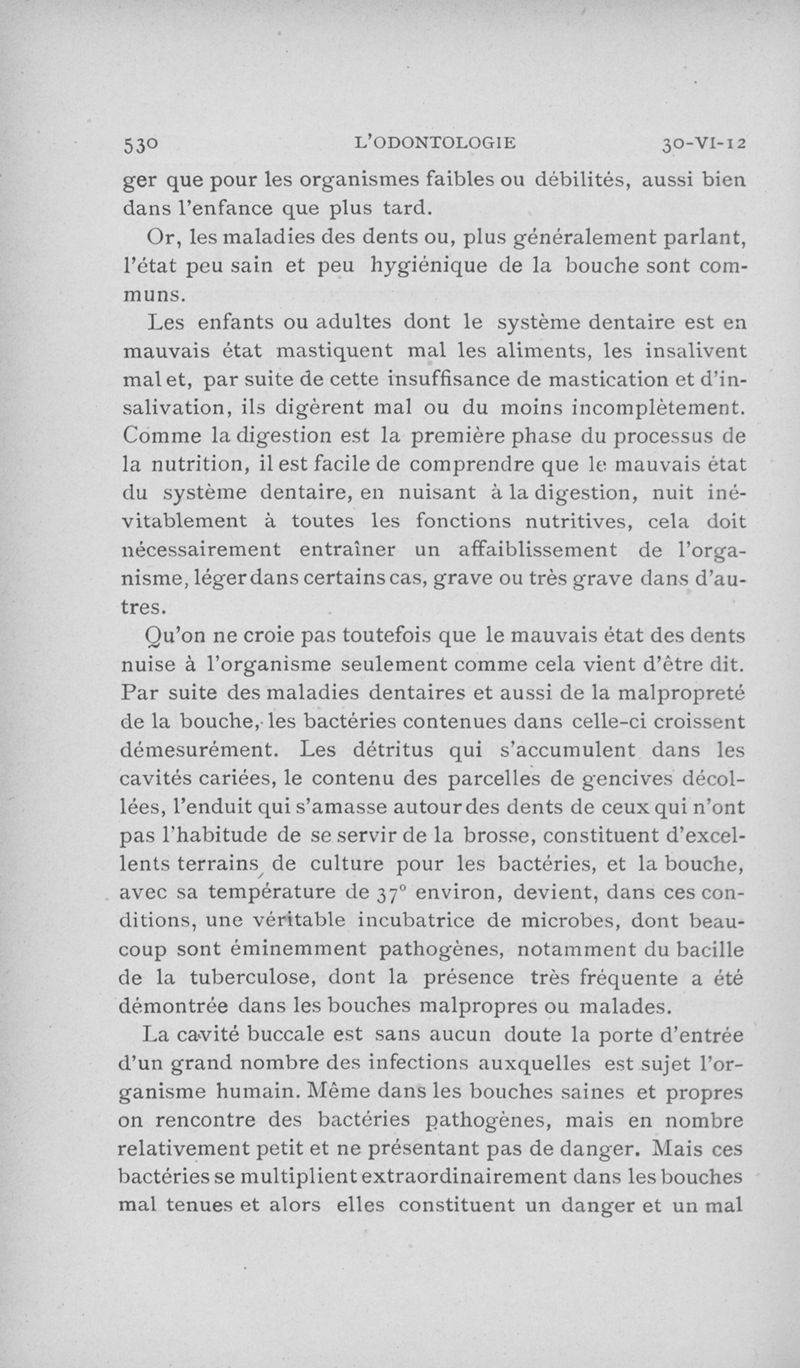 530 L'ODONTOLOGIE 30-VI-12

ger que pour les organismes faibles ou débilités, aussi bien dans l'enfance que plus tard.

Or, les maladies des dents ou, plus généralement parlant, l'état peu sain et peu hygiénique de la bouche sont communs.

Les enfants ou adultes dont le système dentaire est en mauvais état mastiquent mal les aliments, les insalivent mal et, par suite de cette insuffisance de mastication et d'insalivation, ils digèrent mal ou du moins incomplètement. Comme la digestion est la première phase du processus de la nutrition, il est facile de comprendre que le mauvais état du système dentaire, en nuisant à la digestion, nuit inévitablement à toutes les fonctions nutritives, cela doit nécessairement entraîner un affaiblissement de l'organisme, léger dans certains cas, grave ou très grave dans d'autres.

Qu'on ne croie pas toutefois que le mauvais état des dents nuise à l'organisme seulement comme cela vient d'être dit. Par suite des maladies dentaires et aussi de la malpropreté de la bouche, les bactéries contenues dans celle-ci croissent démesurément. Les détritus qui s'accumulent dans les cavités cariées, le contenu des parcelles de gencives décollées, l'enduit qui s'amasse autour des dents de ceux qui n'ont pas l'habitude de se servir de la brosse, constituent d'excellents terrains de culture pour les bactéries, et la bouche, avec sa température de 37° environ, devient, dans ces conditions, une véritable incubatrice de microbes, dont beaucoup sont éminemment pathogènes, notamment du bacille de la tuberculose, dont la présence très fréquente a été démontrée dans les bouches malpropres ou malades.

La cavité buccale est sans aucun doute la porte d'entrée d'un grand nombre des infections auxquelles est sujet l'organisme humain. Même dans les bouches saines et propres on rencontre des bactéries pathogènes, mais en nombre relativement petit et ne présentant pas de danger. Mais ces bactéries se multiplient extraordinairement dans les bouches mal tenues et alors elles constituent un danger et un mal